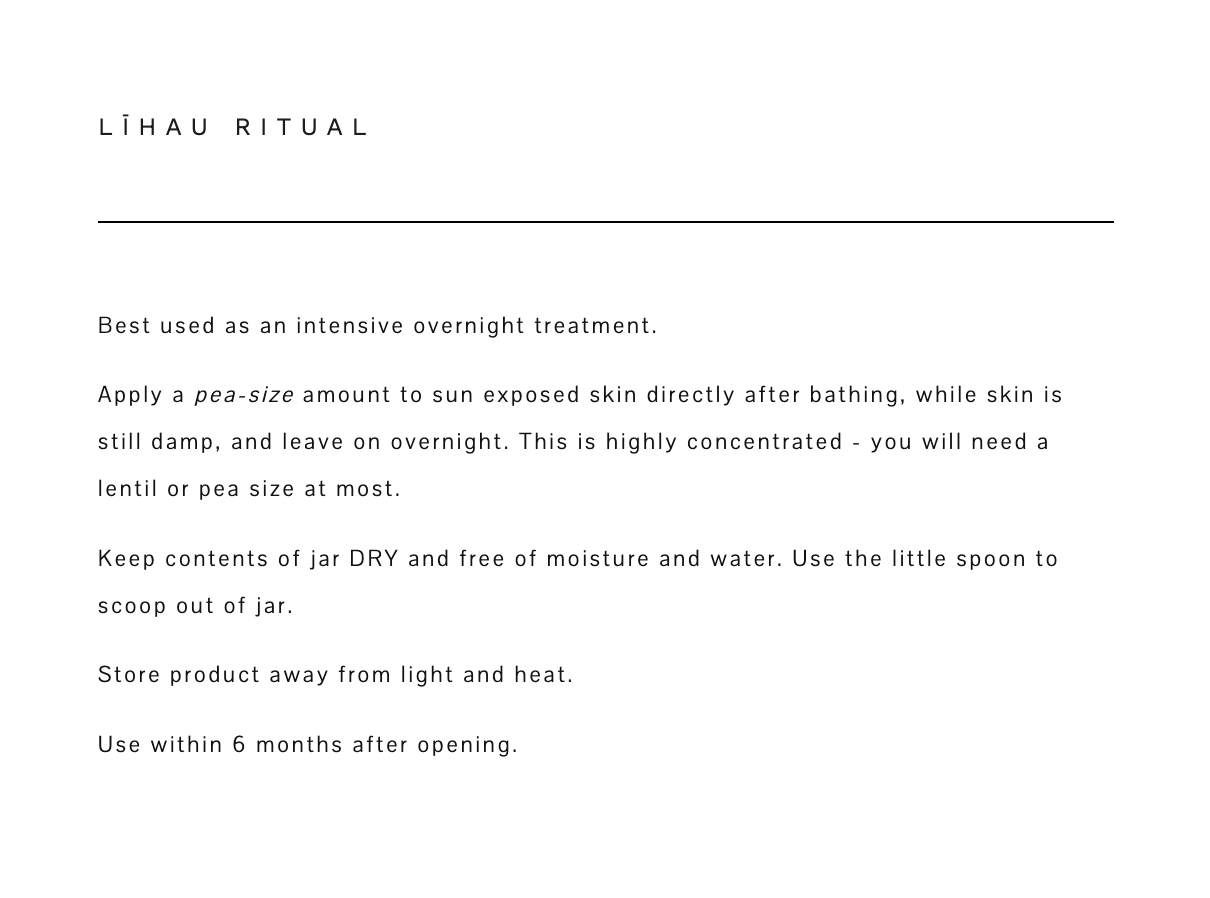 LĪHAU RITUAL

Best used as an intensive overnight treatment.

Apply a pea-size amount to sun exposed skin directly after bathing, while skin is still damp, and leave on overnight. This is highly concentrated - you will need a lentil or pea size at most.

Keep contents of jar DRY and free of moisture and water. Use the little spoon to scoop out of jar.

Store product away from light and heat.

Use within 6 months after opening.